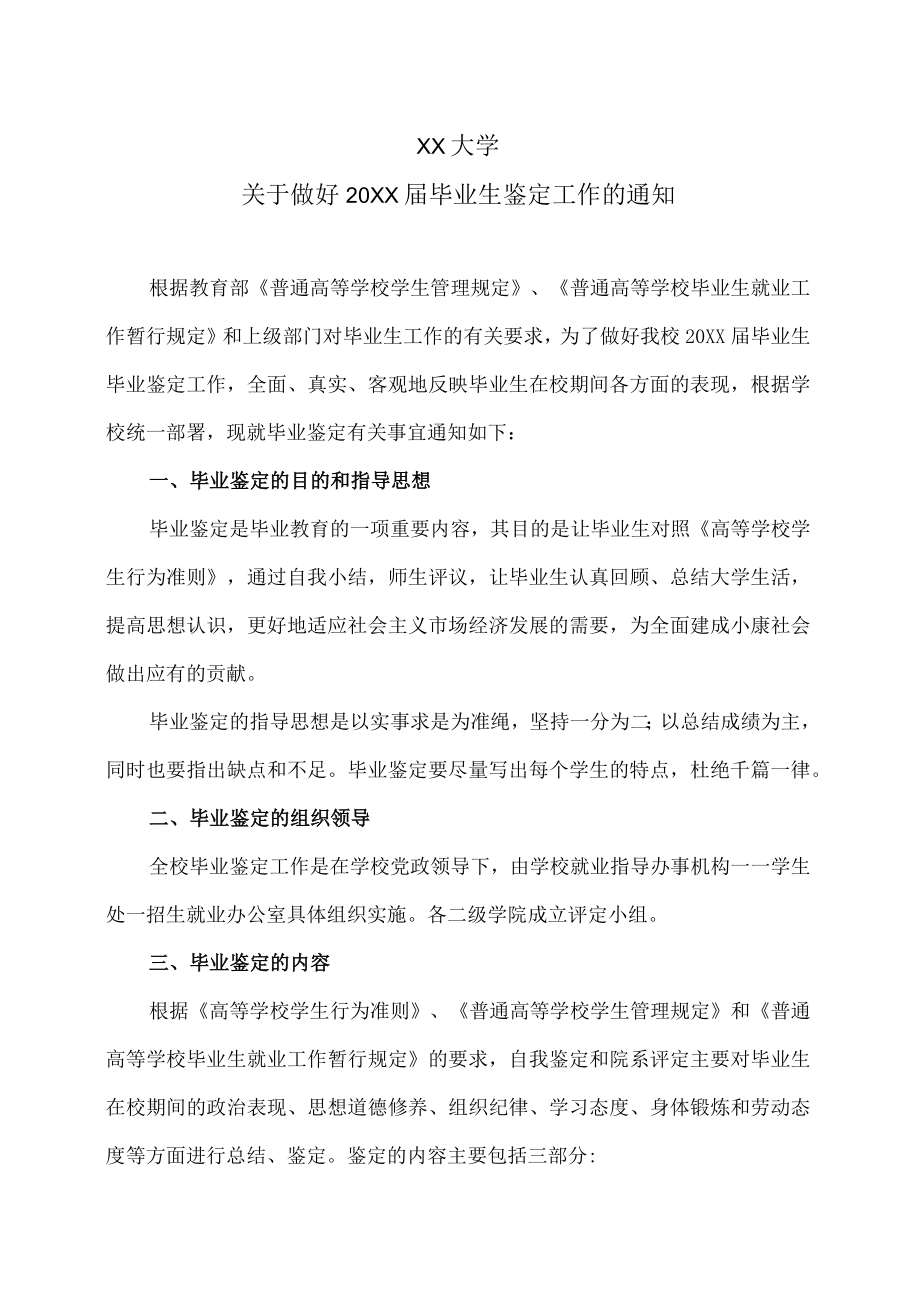 XX大学

关于做好20XX届毕业生鉴定工作的通知

根据教育部《普通高等学校学生管理规定》、《普通高等学校毕业生就业工作暂行规定》和上级部门对毕业生工作的有关要求，为了做好我校20XX届毕业生毕业鉴定工作，全面、真实、客观地反映毕业生在校期间各方面的表现，根据学校统一部署，现就毕业鉴定有关事宜通知如下：

一、毕业鉴定的目的和指导思想

毕业鉴定是毕业教育的一项重要内容，其目的是让毕业生对照《高等学校学生行为准则》，通过自我小结，师生评议，让毕业生认真回顾、总结大学生活，提高思想认识，更好地适应社会主义市场经济发展的需要，为全面建成小康社会做出应有的贡献。

毕业鉴定的指导思想是以实事求是为准绳，坚持一分为二;以总结成绩为主，同时也要指出缺点和不足。毕业鉴定要尽量写出每个学生的特点，杜绝千篇一律。

二、毕业鉴定的组织领导

全校毕业鉴定工作是在学校党政领导下，由学校就业指导办事机构一一学生处一招生就业办公室具体组织实施。各二级学院成立评定小组。

三、毕业鉴定的内容

根据《高等学校学生行为准则》、《普通高等学校学生管理规定》和《普通高等学校毕业生就业工作暂行规定》的要求，自我鉴定和院系评定主要对毕业生在校期间的政治表现、思想道德修养、组织纪律、学习态度、身体锻炼和劳动态度等方面进行总结、鉴定。鉴定的内容主要包括三部分: